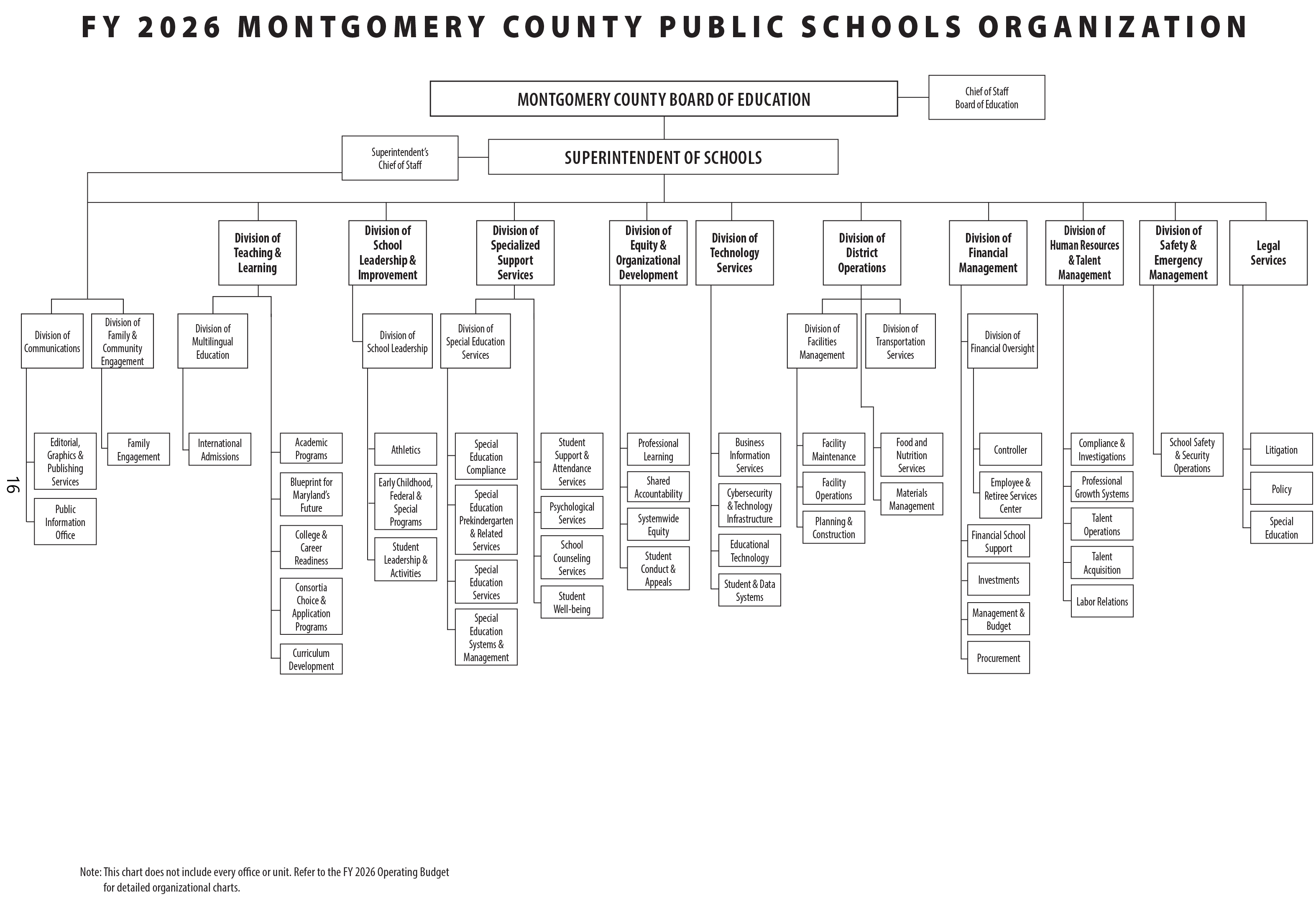 FY 2026 MONTGOMERY COUNTY PUBLIC SCHOOLS ORGANIZATION

MONTGOMERY COUNTY BOARD OF EDUCATION

Chief of Staff Board of Education

Superintendent's Chief of Staff

SUPERINTENDENT OF SCHOOLS

Division of Communications

Editorial, Graphics & Publishing Services

Public Information Office

Division of Family & Community Engagement

Family Engagement

Division of Teaching & Learning

Division of Multilingual Education

International Admissions

Academic Programs

Blueprint for Maryland's Future

College & Career Readiness

Consortia Choice & Application Programs

Curriculum Development

Division of School Leadership & Improvement

Division of School Leadership

Athletics

Early Childhood, Federal & Special Programs

Student Leadership & Activities

Division of Specialized Support Services

Division of Special Education Services

Special Education Compliance

Special Education Prekindergarten & Related Services

Special Education Services

Special Education Systems & Management

Student Support & Attendance Services

Psychological Services

School Counseling Services

Student Well-being

Division of Equity & Organizational Development

Professional Learning

Shared Accountability

Systemwide Equity

Student Conduct & Appeals

Division of Technology Services

Business Information Services

Cybersecurity & Technology Infrastructure

Educational Technology

Student & Data Systems

Division of District Operations

Division of Facilities Management

Facility Maintenance

Facility Operations

Planning & Construction

Division of Transportation Services

Food and Nutrition Services

Materials Management

Division of Financial Management

Division of Financial Oversight

Controller

Employee & Retiree Services Center

Financial School Support

Investments

Management & Budget

Procurement

Division of Human Resources & Talent Management

Compliance & Investigations

Professional Growth Systems

Talent Operations

Talent Acquisition

Labor Relations

Division of Safety & Emergency Management

School Safety & Security Operations

Legal Services

Litigation

Policy

Special Education

16

Note: This chart does not include every office or unit. Refer to the FY 2026 Operating Budget for detailed organizational charts.